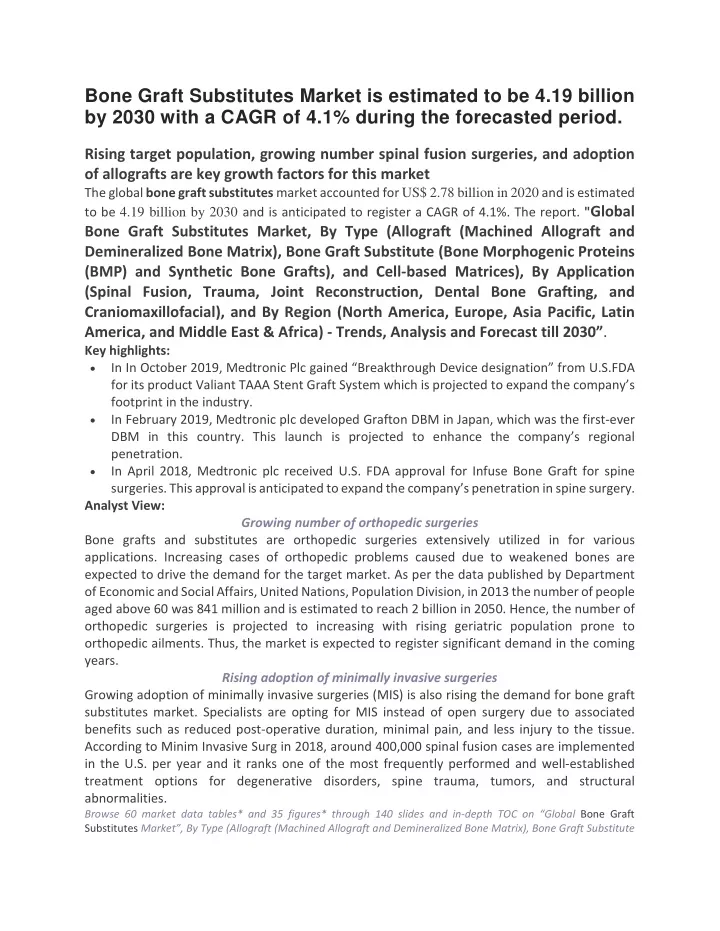 Bone Graft Substitutes Market is estimated to be 4.19 billion by 2030 with a CAGR of 4.1% during the forecasted period.

Rising target population, growing number spinal fusion surgeries, and adoption of allografts are key growth factors for this market
The global bone graft substitutes market accounted for US$ 2.78 billion in 2020 and is estimated to be 4.19 billion by 2030 and is anticipated to register a CAGR of 4.1%. The report. "Global Bone Graft Substitutes Market, By Type (Allograft (Machined Allograft and Demineralized Bone Matrix), Bone Graft Substitute (Bone Morphogenic Proteins (BMP) and Synthetic Bone Grafts), and Cell-based Matrices), By Application (Spinal Fusion, Trauma, Joint Reconstruction, Dental Bone Grafting, and Craniomaxillofacial), and By Region (North America, Europe, Asia Pacific, Latin America, and Middle East & Africa) - Trends, Analysis and Forecast till 2030”.
Key highlights:
• In In October 2019, Medtronic Plc gained “Breakthrough Device designation” from U.S.FDA for its product Valiant TAAA Stent Graft System which is projected to expand the company’s footprint in the industry.
• In February 2019, Medtronic plc developed Grafton DBM in Japan, which was the first-ever DBM in this country. This launch is projected to enhance the company’s regional penetration.
• In April 2018, Medtronic plc received U.S. FDA approval for Infuse Bone Graft for spine surgeries. This approval is anticipated to expand the company’s penetration in spine surgery.
Analyst View:
Growing number of orthopedic surgeries
Bone grafts and substitutes are orthopedic surgeries extensively utilized in for various applications. Increasing cases of orthopedic problems caused due to weakened bones are expected to drive the demand for the target market. As per the data published by Department of Economic and Social Affairs, United Nations, Population Division, in 2013 the number of people aged above 60 was 841 million and is estimated to reach 2 billion in 2050. Hence, the number of orthopedic surgeries is projected to increasing with rising geriatric population prone to orthopedic ailments. Thus, the market is expected to register significant demand in the coming years.
Rising adoption of minimally invasive surgeries
Growing adoption of minimally invasive surgeries (MIS) is also rising the demand for bone graft substitutes market. Specialists are opting for MIS instead of open surgery due to associated benefits such as reduced post-operative duration, minimal pain, and less injury to the tissue. According to Minim Invasive Surg in 2018, around 400,000 spinal fusion cases are implemented in the U.S. per year and it ranks one of the most frequently performed and well-established treatment options for degenerative disorders, spine trauma, tumors, and structural abnormalities.
Browse 60 market data tables* and 35 figures* through 140 slides and in-depth TOC on “Global Bone Graft Substitutes Market”, By Type (Allograft (Machined Allograft and Demineralized Bone Matrix), Bone Graft Substitute